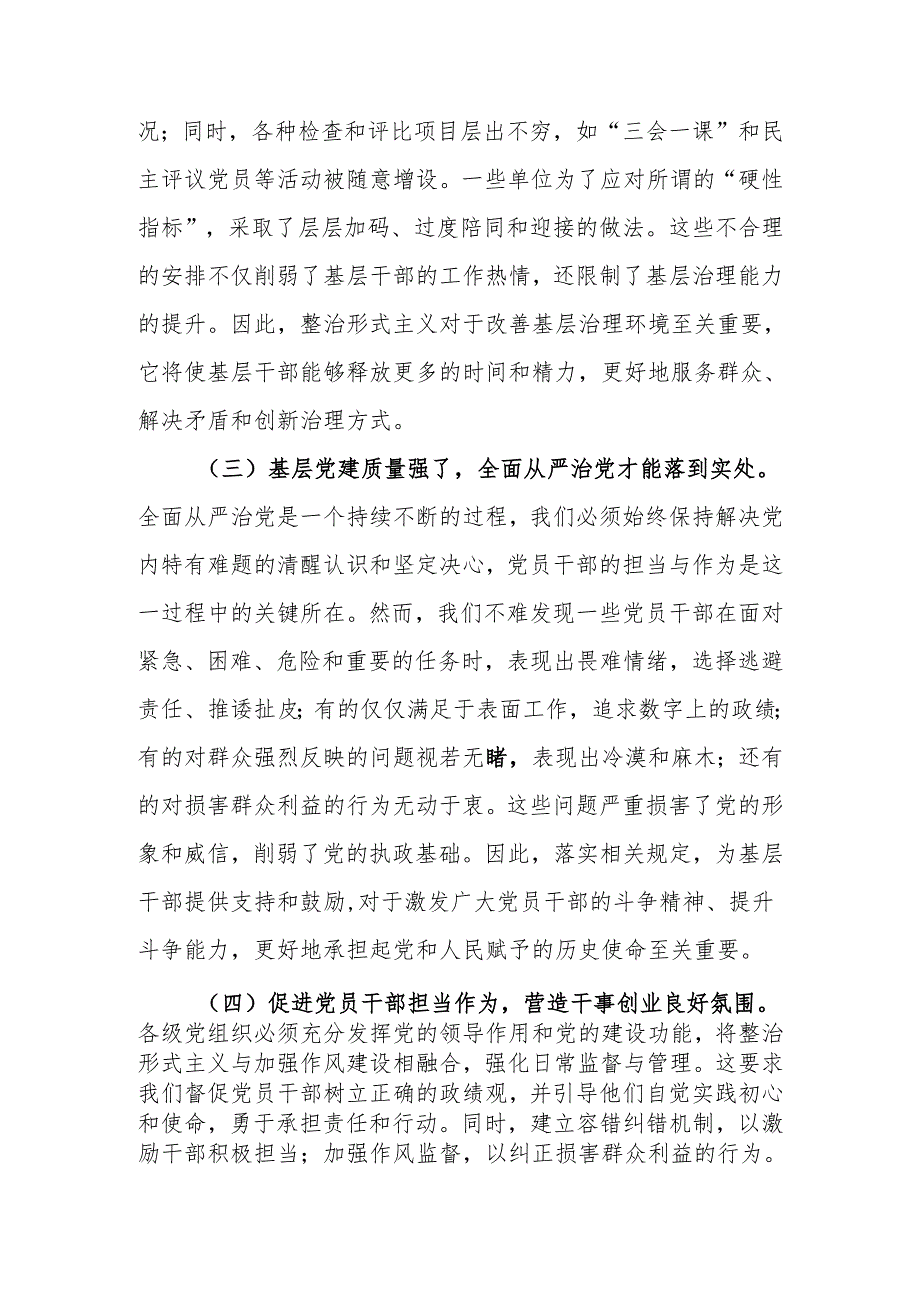 况；同时，各种检查和评比项目层出不穷，如“三会一课”和民主评议党员等活动被随意增设。一些单位为了应对所谓的“硬性指标”，采取了层层加码、过度陪同和迎接的做法。这些不合理的安排不仅削弱了基层干部的工作热情，还限制了基层治理能力的提升。因此，整治形式主义对于改善基层治理环境至关重要，它将使基层干部能够释放更多的时间和精力，更好地服务群众、解决矛盾和创新治理方式。

（三）基层党建质量强了，全面从严治党才能落到实处。全面从严治党是一个持续不断的过程，我们必须始终保持解决党内特有难题的清醒认识和坚定决心，党员干部的担当与作为是这一过程中的关键所在。然而，我们不难发现一些党员干部在面对紧急、困难、危险和重要的任务时，表现出畏难情绪，选择逃避责任、推诿扯皮；有的仅仅满足于表面工作，追求数字上的政绩；有的对群众强烈反映的问题视若无睹，表现出冷漠和麻木；还有的对损害群众利益的行为无动于衷。这些问题严重损害了党的形象和威信，削弱了党的执政基础。因此，落实相关规定，为基层干部提供支持和鼓励,对于激发广大党员干部的斗争精神、提升斗争能力，更好地承担起党和人民赋予的历史使命至关重要。

（四）促进党员干部担当作为，营造干事创业良好氛围。各级党组织必须充分发挥党的领导作用和党的建设功能，将整治形式主义与加强作风建设相融合，强化日常监督与管理。这要求我们督促党员干部树立正确的政绩观，并引导他们自觉实践初心和使命，勇于承担责任和行动。同时，建立容错纠错机制，以激励干部积极担当；加强作风监督，以纠正损害群众利益的行为。